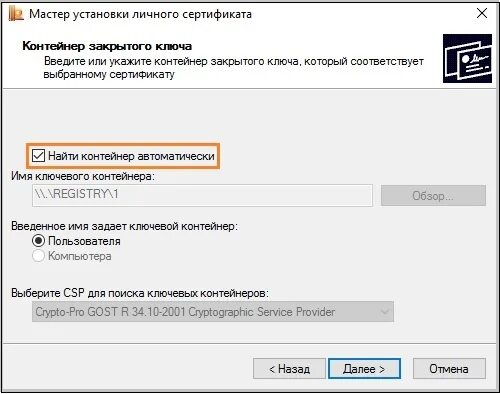 Мастер установки личного сертификата

Контейнер закрытого ключа
Введите или укажите контейнер закрытого ключа, который соответствует выбранному сертификату

Найти контейнер автоматически

Имя ключевого контейнера:

\\.\REGISTRY\1

Обзор...

Введенное имя задает ключевой контейнер:

Пользователя

Компьютера

Выберите CSP для поиска ключевых контейнеров:

Crypto-Pro GOST R 34.10-2001 Cryptographic Service Provider

< Назад

Далее >

Отмена